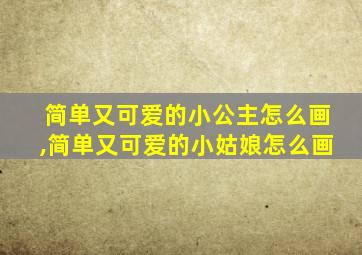 简单又可爱的小公主怎么画,简单又可爱的小姑娘怎么画